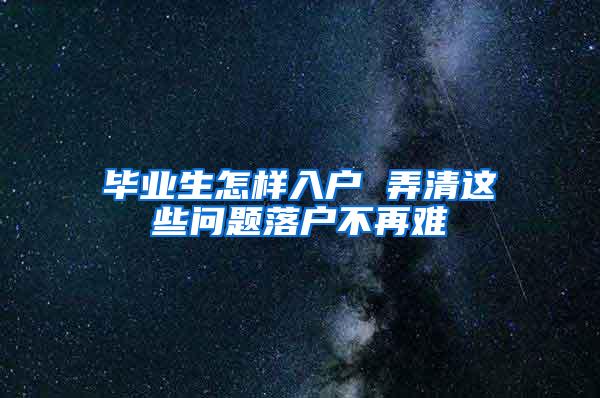 毕业生怎样入户 弄清这些问题落户不再难